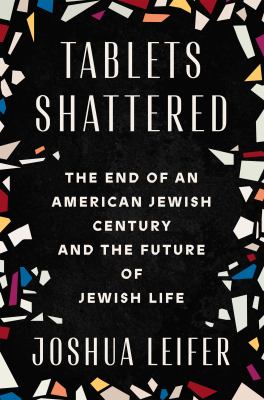 TABLETS SHATTERED

THE END OF AN AMERICAN JEWISH CENTURY AND THE FUTURE OF JEWISH LIFE

JOSHUA LEIFER